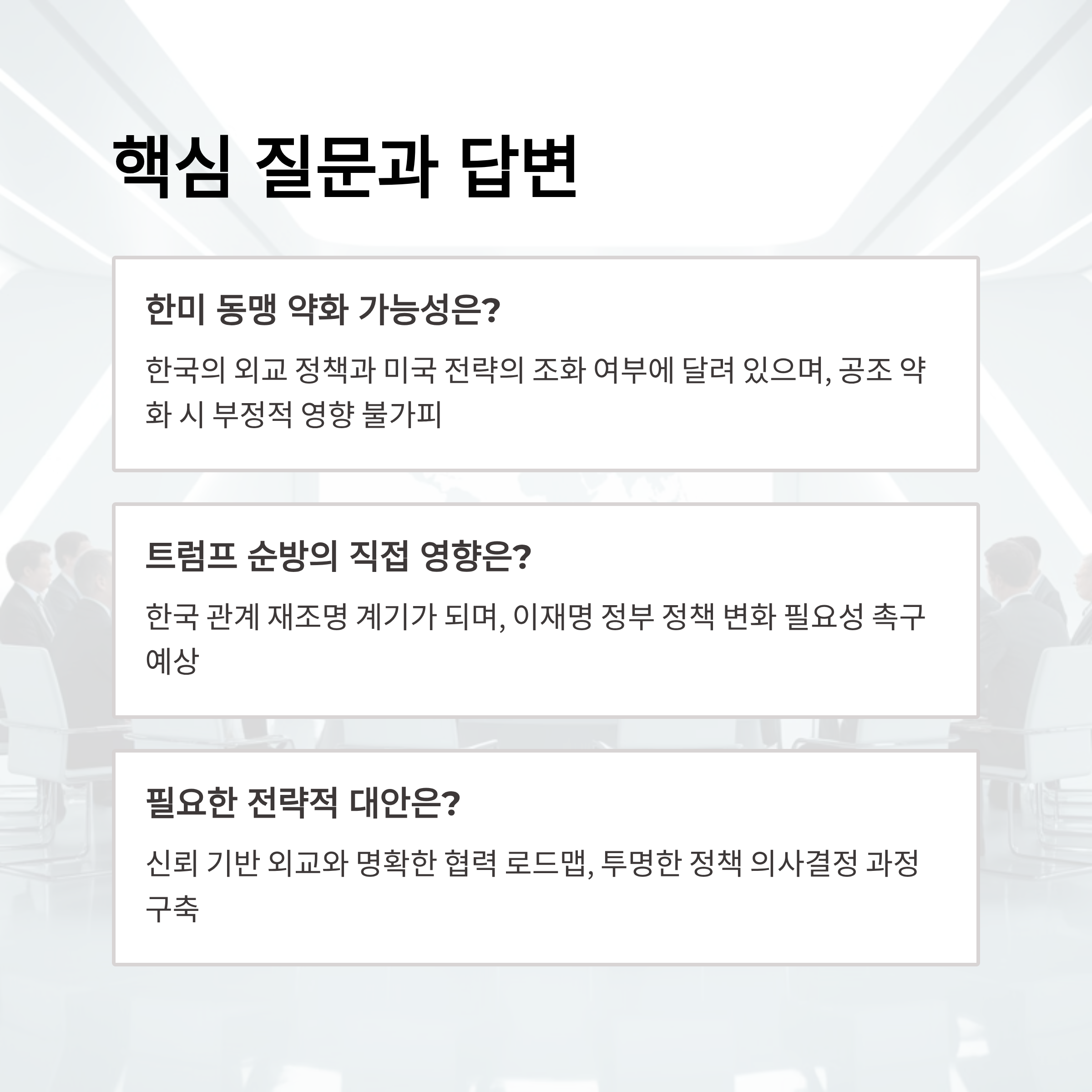 핵심 질문과 답변

한미 동맹 약화 가능성은?

한국의 외교 정책과 미국 전략의 조화 여부에 달려 있으며, 공조 약화 시 부정적 영향 불가피

트럼프 순방의 직접 영향은?

한국 관계 재조명 계기가 되며, 이재명 정부 정책 변화 필요성 촉구 예상

필요한 전략적 대안은?

신뢰 기반 외교와 명확한 협력 로드맵, 투명한 정책 의사결정 과정 구축